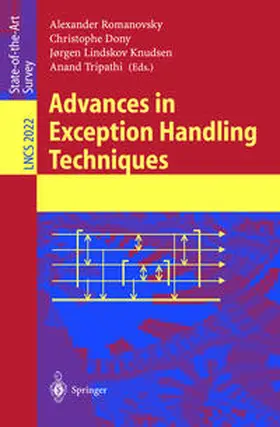 State-of-the-Art Survey

LNCS 2022

Alexander Romanovsky
Christophe Dony
Jørgen Lindskov Knudsen
Anand Tripathi (Eds.)

Advances in Exception Handling Techniques

Springer